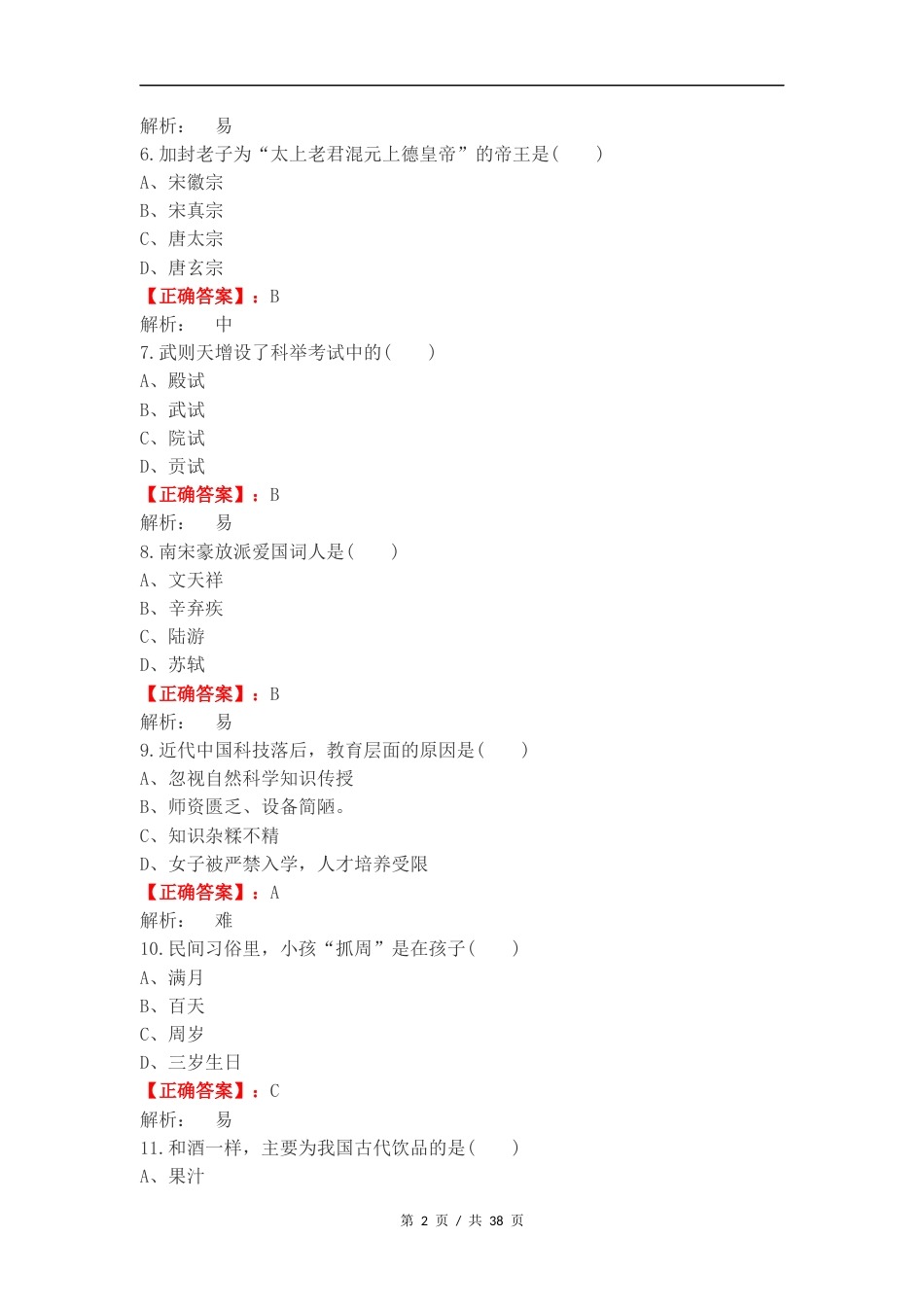 解析：　易
6.加封老子为“太上老君混元上德皇帝”的帝王是(　　)
A、宋徽宗
B、宋真宗
C、唐太宗
D、唐玄宗
【正确答案】：B
解析：　中
7.武则天增设了科举考试中的(　　)
A、殿试
B、武试
C、院试
D、贡试
【正确答案】：B
解析：　易
8.南宋豪放派爱国词人是(　　)
A、文天祥
B、辛弃疾
C、陆游
D、苏轼
【正确答案】：B
解析：　易
9.近代中国科技落后，教育层面的原因是(　　)
A、忽视自然科学知识传授
B、师资匮乏、设备简陋。
C、知识杂糅不精
D、女子被严禁入学，人才培养受限
【正确答案】：A
解析：　难
10.民间习俗里，小孩“抓周”是在孩子(　　)
A、满月
B、百天
C、周岁
D、三岁生日
【正确答案】：C
解析：　易
11.和酒一样，主要为我国古代饮品的是(　　)
A、果汁

第 2 页 / 共 38 页